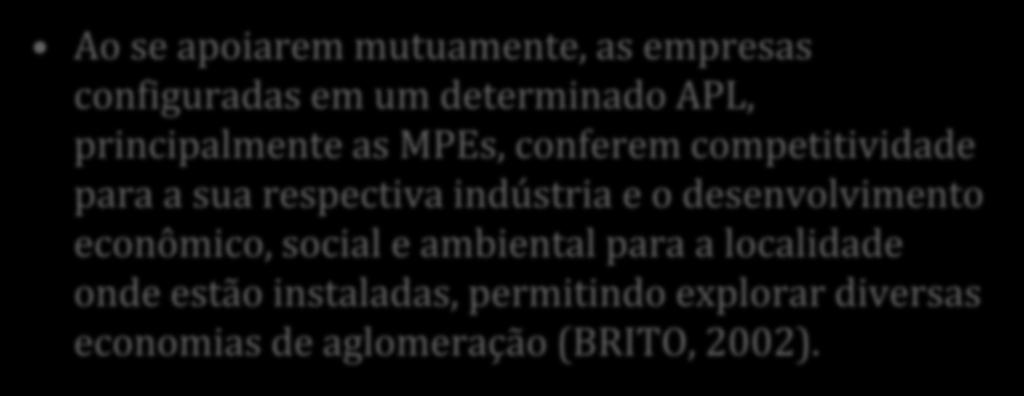 • Ao se apoiarem mutuamente, as empresas configuradas em um determinado APL, principalmente as MPEs, conferem competitividade para a sua respectiva indústria e o desenvolvimento econômico, social e ambiental para a localidade onde estão instaladas, permitindo explorar diversas economias de aglomeração (BRITO, 2002).